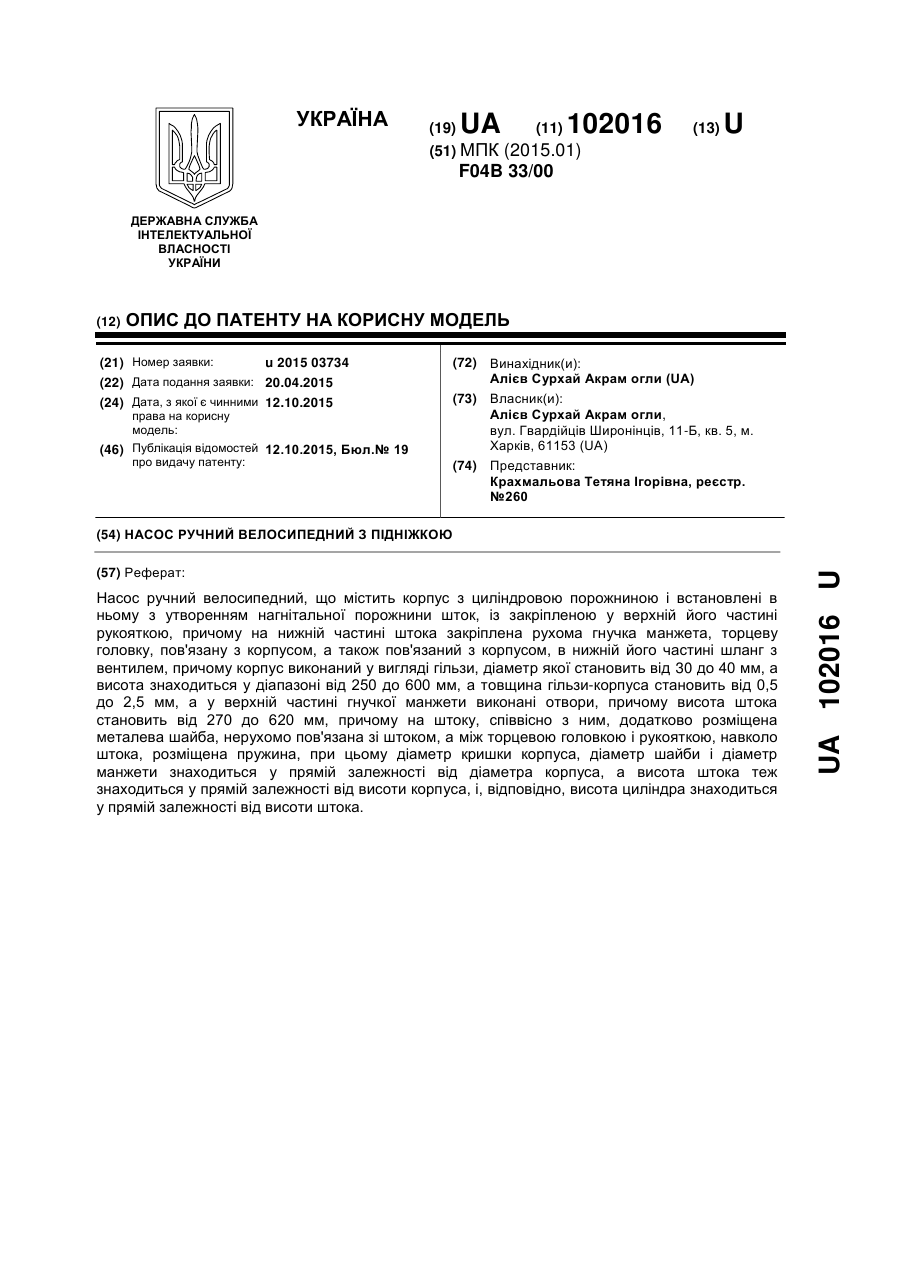 УКРАЇНА

(19) UA (11) 102016 (13) U

(51) МПК (2015.01)
F04B 33/00

ДЕРЖАВНА СЛУЖБА ІНТЕЛЕКТУАЛЬНОЇ ВЛАСНОСТІ УКРАЇНИ

(12) ОПИС ДО ПАТЕНТУ НА КОРИСНУ МОДЕЛЬ

(21) Номер заявки: u 2015 03734
(22) Дата подання заявки: 20.04.2015
(24) Дата, з якої є чинними права на корисну модель: 12.10.2015
(46) Публікація відомостей про видачу патенту: 12.10.2015, Бюл.№ 19

(72) Винахідник(и):
Алієв Сурхай Акрам огли (UA)
(73) Власник(и):
Алієв Сурхай Акрам огли,
вул. Гвардійців Широнінців, 11-Б, кв. 5, м. Харків, 61153 (UA)
(74) Представник:
Крахмальова Тетяна Ігорівна, реєстр. №260

(54) НАСОС РУЧНИЙ ВЕЛОСИПЕДНИЙ З ПІДНІЖКОЮ

(57) Реферат:

Насос ручний велосипедний, що містить корпус з циліндровою порожниною і встановлені в ньому з утворенням нагнітальної порожнини шток, із закріпленою у верхній його частині рукояткою, причому на нижній частині штока закріплена рухома гнучка манжета, торцеву головку, пов'язану з корпусом, а також пов'язаний з корпусом, в нижній його частині шланг з вентилем, причому корпус виконаний у вигляді гільзи, діаметр якої становить від 30 до 40 мм, а висота знаходиться у діапазоні від 250 до 600 мм, а товщина гільзи-корпуса становить від 0,5 до 2,5 мм, а у верхній частині гнучкої манжети виконані отвори, причому висота штока становить від 270 до 620 мм, причому на штоку, співвісно з ним, додатково розміщена металева шайба, нерухомо пов'язана зі штоком, а між торцевою головкою і рукояткою, навколо штока, розміщена пружина, при цьому діаметр кришки корпуса, діаметр шайби і діаметр манжети знаходиться у прямій залежності від діаметра корпуса, а висота штока теж знаходиться у прямій залежності від висоти корпуса, і, відповідно, висота циліндра знаходиться у прямій залежності від висоти штока.

UA 102016 U